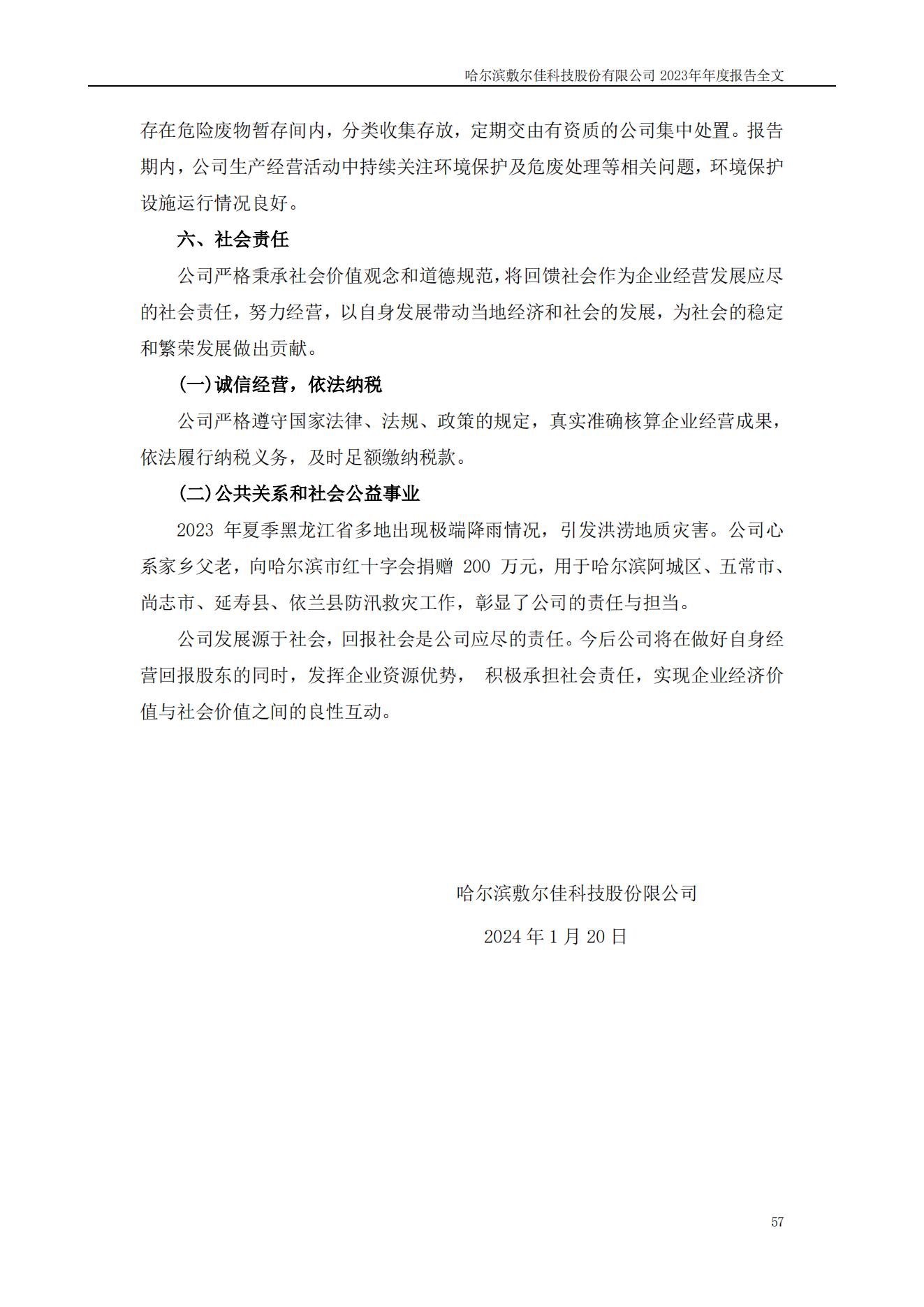 哈尔滨敷尔佳科技股份有限公司 2023年年度报告全文

存在危险废物暂存间内，分类收集存放，定期交由有资质的公司集中处置。报告期内，公司生产经营活动中持续关注环境保护及危废处理等相关问题，环境保护设施运行情况良好。

六、社会责任

公司严格秉承社会价值观念和道德规范，将回馈社会作为企业经营发展应尽的社会责任，努力经营，以自身发展带动当地经济和社会的发展，为社会的稳定和繁荣发展做出贡献。

（一）诚信经营，依法纳税

公司严格遵守国家法律、法规、政策的规定，真实准确核算企业经营成果，依法履行纳税义务，及时足额缴纳税款。

（二）公共关系和社会公益事业

2023 年夏季黑龙江省多地出现极端降雨情况，引发洪涝地质灾害。公司心系家乡父老，向哈尔滨市红十字会捐赠 200 万元，用于哈尔滨阿城区、五常市、尚志市、延寿县、依兰县防汛救灾工作，彰显了公司的责任与担当。

公司发展源于社会，回报社会是公司应尽的责任。今后公司将在做好自身经营回报股东的同时，发挥企业资源优势， 积极承担社会责任，实现企业经济价值与社会价值之间的良性互动。

哈尔滨敷尔佳科技股份限公司

2024 年 1 月 20 日

57